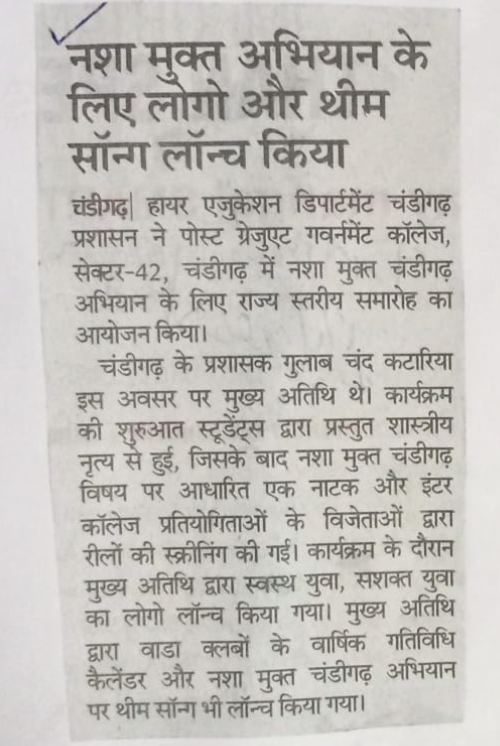 नशा मुक्त अभियान के लिए लोगो और थीम सॉन्ग लॉन्च किया

चंडीगढ़| हायर एजुकेशन डिपार्टमेंट चंडीगढ़ प्रशासन ने पोस्ट ग्रेजुएट गवर्नमेंट कॉलेज, सेक्टर-42, चंडीगढ़ में नशा मुक्त चंडीगढ़ अभियान के लिए राज्य स्तरीय समारोह का आयोजन किया।

चंडीगढ़ के प्रशासक गुलाब चंद कटारिया इस अवसर पर मुख्य अतिथि थे। कार्यक्रम की शुरुआत स्टूडेंट्स द्वारा प्रस्तुत शास्त्रीय नृत्य से हुई, जिसके बाद नशा मुक्त चंडीगढ़ विषय पर आधारित एक नाटक और इंटर कॉलेज प्रतियोगिताओं के विजेताओं द्वारा रीलों की स्क्रीनिंग की गई। कार्यक्रम के दौरान मुख्य अतिथि द्वारा स्वस्थ युवा, सशक्त युवा का लोगो लॉन्च किया गया। मुख्य अतिथि द्वारा वाडा क्लबों के वार्षिक गतिविधि कैलेंडर और नशा मुक्त चंडीगढ़ अभियान पर थीम सॉन्ग भी लॉन्च किया गया।